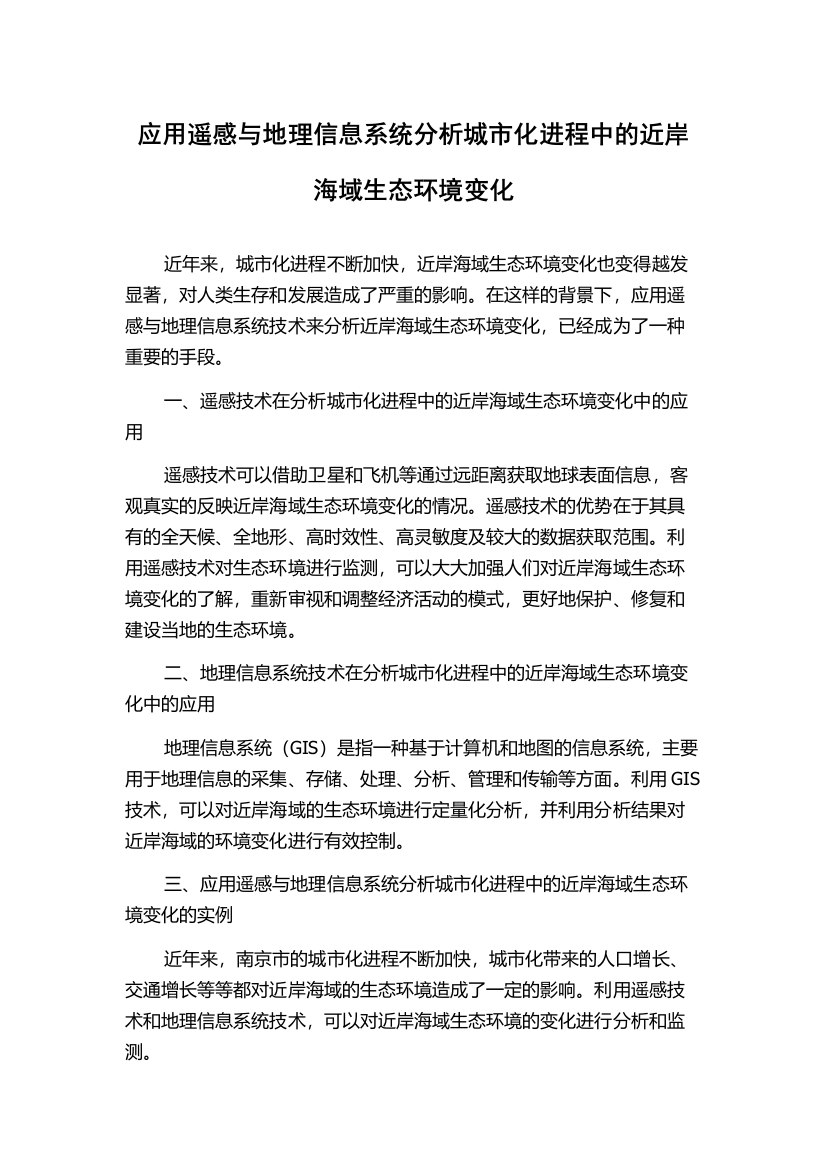 应用遥感与地理信息系统分析城市化进程中的近岸海域生态环境变化

近年来，城市化进程不断加快，近岸海域生态环境变化也变得越发显著，对人类生存和发展造成了严重的影响。在这样的背景下，应用遥感与地理信息系统技术来分析近岸海域生态环境变化，已经成为了一种重要的手段。

一、遥感技术在分析城市化进程中的近岸海域生态环境变化中的应用

遥感技术可以借助卫星和飞机等通过远距离获取地球表面信息，客观真实的反映近岸海域生态环境变化的情况。遥感技术的优势在于其具有的全天候、全地形、高时效性、高灵敏度及较大的数据获取范围。利用遥感技术对生态环境进行监测，可以大大加强人们对近岸海域生态环境变化的了解，重新审视和调整经济活动的模式，更好地保护、修复和建设当地的生态环境。

二、地理信息系统技术在分析城市化进程中的近岸海域生态环境变化中的应用

地理信息系统（GIS）是指一种基于计算机和地图的信息系统，主要用于地理信息的采集、存储、处理、分析、管理和传输等方面。利用 GIS 技术，可以对近岸海域的生态环境进行定量化分析，并利用分析结果对近岸海域的环境变化进行有效控制。

三、应用遥感与地理信息系统分析城市化进程中的近岸海域生态环境变化的实例

近年来，南京市的城市化进程不断加快，城市化带来的人口增长、交通增长等等都对近岸海域的生态环境造成了一定的影响。利用遥感技术和地理信息系统技术，可以对近岸海域生态环境的变化进行分析和监测。